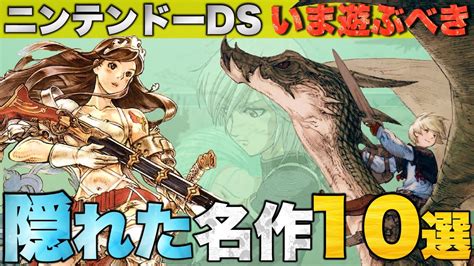 ニンテンドーDS いま遊ぶべき

隠れた名作10選